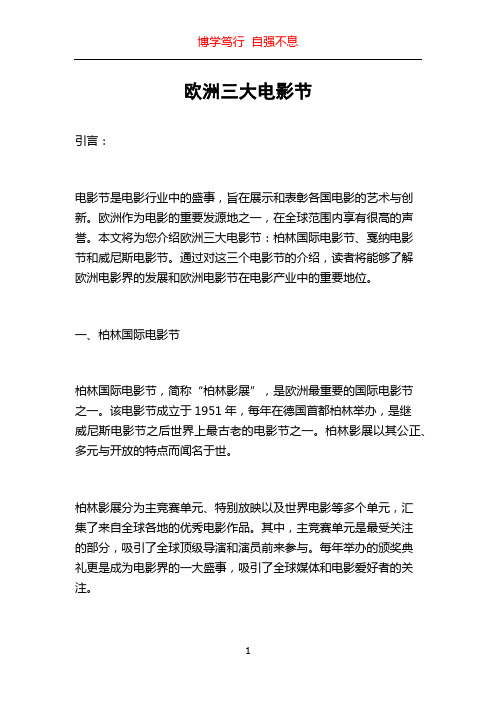 博学笃行 自强不息

欧洲三大电影节

引言：

电影节是电影行业中的盛事，旨在展示和表彰各国电影的艺术与创新。欧洲作为电影的重要发源地之一，在全球范围内享有很高的声誉。本文将为您介绍欧洲三大电影节：柏林国际电影节、戛纳电影节和威尼斯电影节。通过对这三个电影节的介绍，读者将能够了解欧洲电影界的发展和欧洲电影节在电影产业中的重要地位。

一、柏林国际电影节

柏林国际电影节，简称“柏林影展”，是欧洲最重要的国际电影节之一。该电影节成立于 1951 年，每年在德国首都柏林举办，是继威尼斯电影节之后世界上最古老的电影节之一。柏林影展以其公正、多元与开放的特点而闻名于世。

柏林影展分为主竞赛单元、特别放映以及世界电影等多个单元，汇集了来自全球各地的优秀电影作品。其中，主竞赛单元是最受关注的部分，吸引了全球顶级导演和演员前来参与。每年举办的颁奖典礼更是成为电影界的一大盛事，吸引了全球媒体和电影爱好者的关注。

1